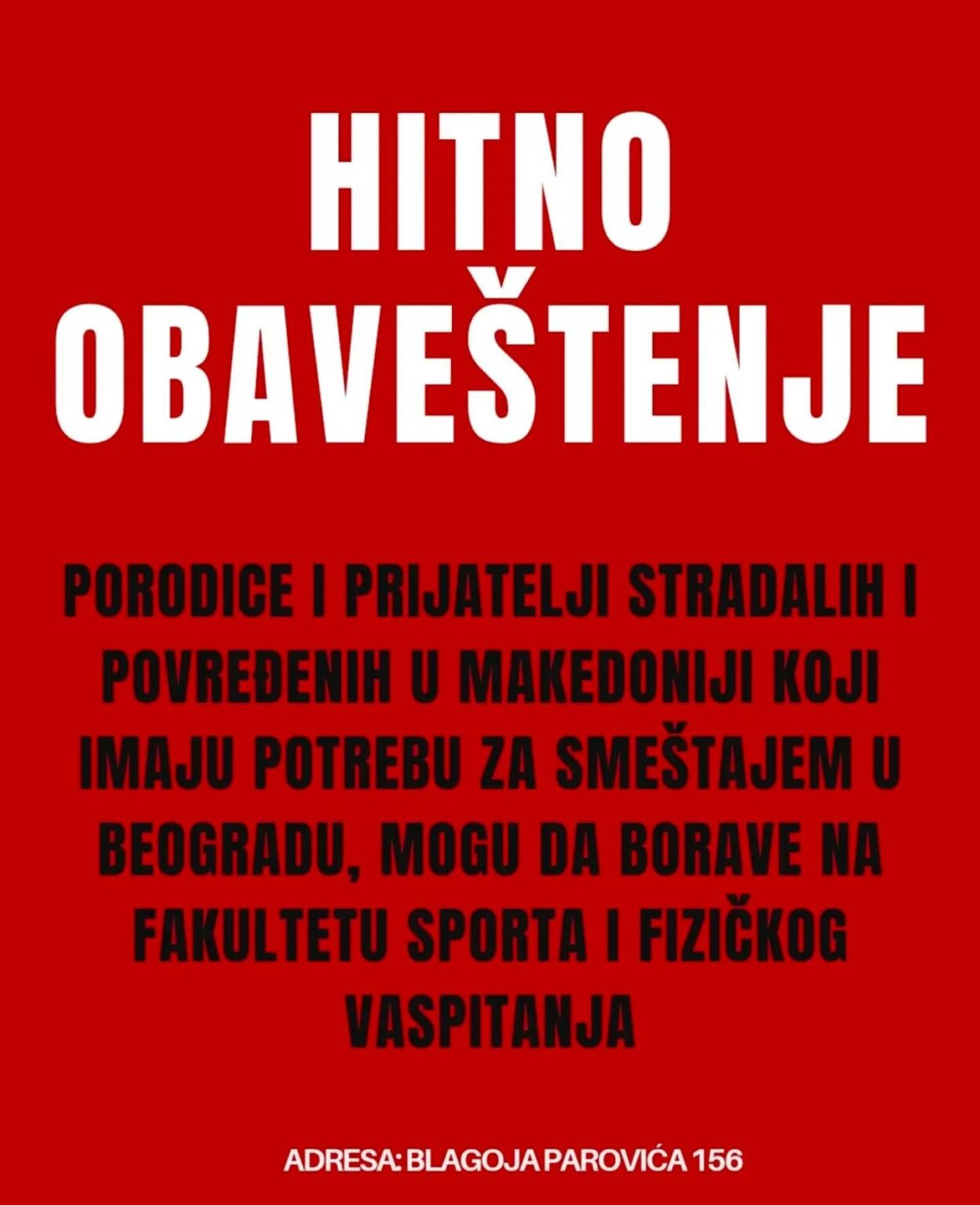 HITNO OBAVEŠTENJE

PORODICE I PRIJATELJI STRADALIH I POVREĐENIH U MAKEDONIJI KOJI IMAJU POTREBU ZA SMEŠTAJEM U BEOGRADU, MOGU DA BORAVE NA FAKULTETU SPORTA I FIZIČKOG VASPITANJA

ADRESA: BLAGOJA PAROVIĆA 156